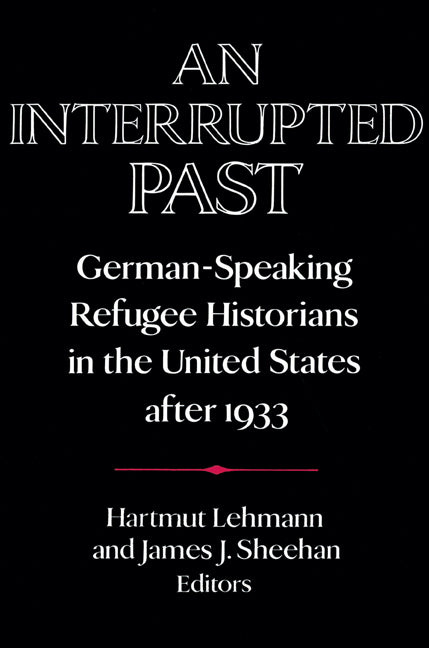 AN INTERRUPTED PAST

German-Speaking Refugee Historians in the United States after 1933

Hartmut Lehmann and James J. Sheehan
Editors